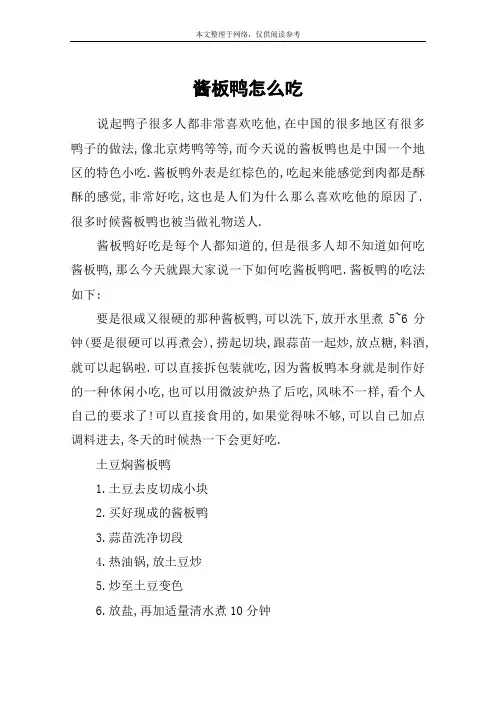 本文整理于网络，仅供阅读参考

酱板鸭怎么吃

说起鸭子很多人都非常喜欢吃他,在中国的很多地区有很多鸭子的做法,像北京烤鸭等等,而今天说的酱板鸭也是中国一个地区的特色小吃.酱板鸭外表是红棕色的,吃起来能感觉到肉都是酥酥的感觉,非常好吃,这也是人们为什么那么喜欢吃他的原因了.很多时候酱板鸭也被当做礼物送人.

酱板鸭好吃是每个人都知道的,但是很多人却不知道如何吃酱板鸭,那么今天就跟大家说一下如何吃酱板鸭吧.酱板鸭的吃法如下:

要是很咸又很硬的那种酱板鸭,可以洗下,放开水里煮 5~6 分钟(要是很硬可以再煮会),捞起切块,跟蒜苗一起炒,放点糖,料酒,就可以起锅啦.可以直接拆包装就吃,因为酱板鸭本身就是制作好的一种休闲小吃,也可以用微波炉热了后吃,风味不一样,看个人自己的要求了!可以直接食用的,如果觉得味不够,可以自己加点调料进去,冬天的时候热一下会更好吃.

土豆焖酱板鸭

1.土豆去皮切成小块

2.买好现成的酱板鸭

3.蒜苗洗净切段

4.热油锅,放土豆炒

5.炒至土豆变色

6.放盐,再加适量清水煮 10 分钟